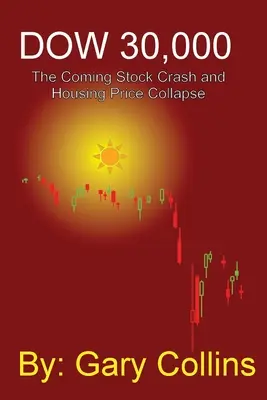 DOW 30,000

The Coming Stock Crash and Housing Price Collapse

By: Gary Collins